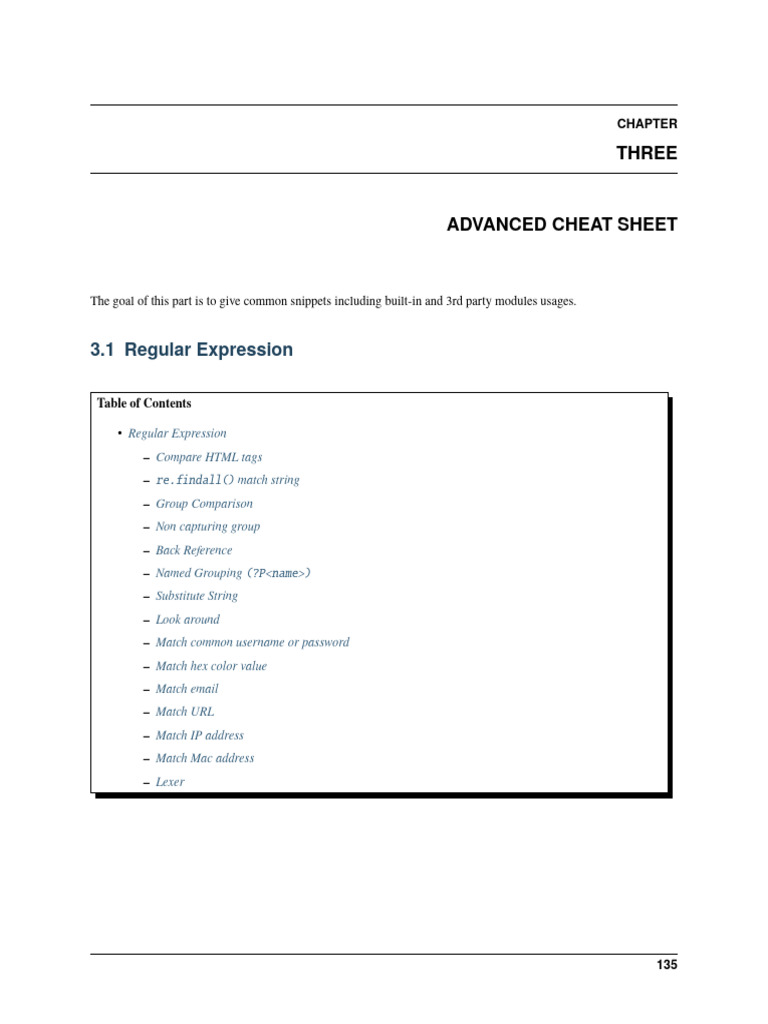 CHAPTER

THREE

ADVANCED CHEAT SHEET

The goal of this part is to give common snippets including built-in and 3rd party modules usages.

3.1 Regular Expression

Table of Contents

• Regular Expression
  – Compare HTML tags
  – re.findall() match string
  – Group Comparison
  – Non capturing group
  – Back Reference
  – Named Grouping (?P<name>)
  – Substitute String
  – Look around
  – Match common username or password
  – Match hex color value
  – Match email
  – Match URL
  – Match IP address
  – Match Mac address
  – Lexer

135